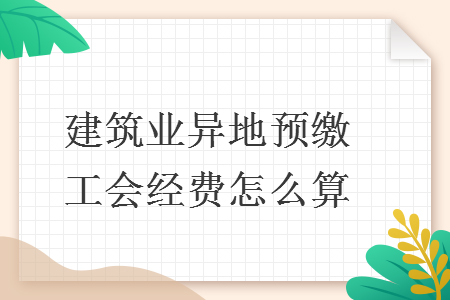 建筑业异地预缴工会经费怎么算